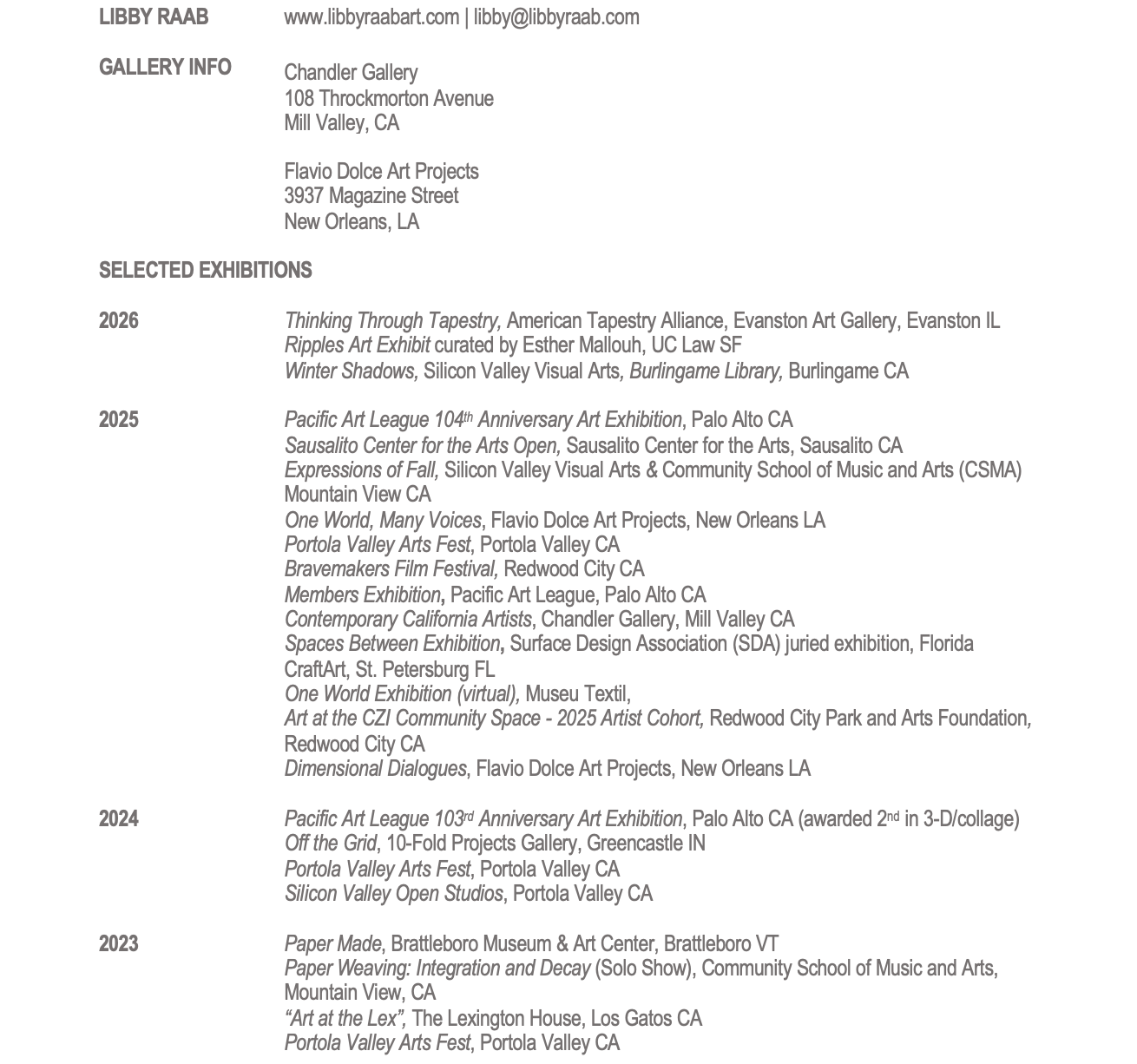 LIBBY RAAB www.libbyraabart.com | libby@libbyraab.com

GALLERY INFO Chandler Gallery
108 Throckmorton Avenue
Mill Valley, CA

Flavio Dolce Art Projects
3937 Magazine Street
New Orleans, LA

SELECTED EXHIBITIONS

2026
Thinking Through Tapestry, American Tapestry Alliance, Evanston Art Gallery, Evanston IL
Ripples Art Exhibit curated by Esther Mallouh, UC Law SF
Winter Shadows, Silicon Valley Visual Arts, Burlingame Library, Burlingame CA

2025
Pacific Art League 104th Anniversary Art Exhibition, Palo Alto CA
Sausalito Center for the Arts Open, Sausalito Center for the Arts, Sausalito CA
Expressions of Fall, Silicon Valley Visual Arts & Community School of Music and Arts (CSMA) Mountain View CA
One World, Many Voices, Flavio Dolce Art Projects, New Orleans LA
Portola Valley Arts Fest, Portola Valley CA
Bravemakers Film Festival, Redwood City CA
Members Exhibition, Pacific Art League, Palo Alto CA
Contemporary California Artists, Chandler Gallery, Mill Valley CA
Spaces Between Exhibition, Surface Design Association (SDA) juried exhibition, Florida CraftArt, St. Petersburg FL
One World Exhibition (virtual), Museu Textil,
Art at the CZI Community Space - 2025 Artist Cohort, Redwood City Park and Arts Foundation, Redwood City CA
Dimensional Dialogues, Flavio Dolce Art Projects, New Orleans LA

2024
Pacific Art League 103rd Anniversary Art Exhibition, Palo Alto CA (awarded 2nd in 3-D/collage)
Off the Grid, 10-Fold Projects Gallery, Greencastle IN
Portola Valley Arts Fest, Portola Valley CA
Silicon Valley Open Studios, Portola Valley CA

2023
Paper Made, Brattleboro Museum & Art Center, Brattleboro VT
Paper Weaving: Integration and Decay (Solo Show), Community School of Music and Arts, Mountain View, CA
“Art at the Lex”, The Lexington House, Los Gatos CA
Portola Valley Arts Fest, Portola Valley CA